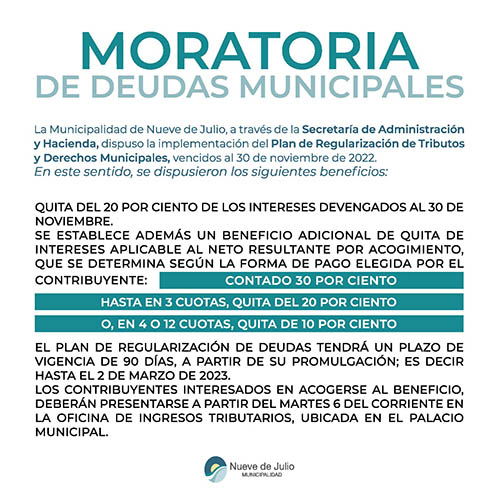 MORATORIA
DE DEUDAS MUNICIPALES

La Municipalidad de Nueve de Julio, a través de la Secretaría de Administración y Hacienda, dispuso la implementación del Plan de Regularización de Tributos y Derechos Municipales, vencidos al 30 de noviembre de 2022.
En este sentido, se dispusieron los siguientes beneficios:

QUITA DEL 20 POR CIENTO DE LOS INTERESES DEVENGADOS AL 30 DE NOVIEMBRE.
SE ESTABLECE ADEMÁS UN BENEFICIO ADICIONAL DE QUITA DE INTERESES APLICABLE AL NETO RESULTANTE POR ACOGIMIENTO, QUE SE DETERMINA SEGÚN LA FORMA DE PAGO ELEGIDA POR EL CONTRIBUYENTE: CONTADO 30 POR CIENTO

HASTA EN 3 CUOTAS, QUITA DEL 20 POR CIENTO

O, EN 4 O 12 CUOTAS, QUITA DE 10 POR CIENTO

EL PLAN DE REGULARIZACIÓN DE DEUDAS TENDRÁ UN PLAZO DE VIGENCIA DE 90 DÍAS, A PARTIR DE SU PROMULGACIÓN; ES DECIR HASTA EL 2 DE MARZO DE 2023.
LOS CONTRIBUYENTES INTERESADOS EN ACOGERSE AL BENEFICIO, DEBERÁN PRESENTARSE A PARTIR DEL MARTES 6 DEL CORRIENTE EN LA OFICINA DE INGRESOS TRIBUTARIOS, UBICADA EN EL PALACIO MUNICIPAL.

Nueve de Julio
MUNICIPALIDAD